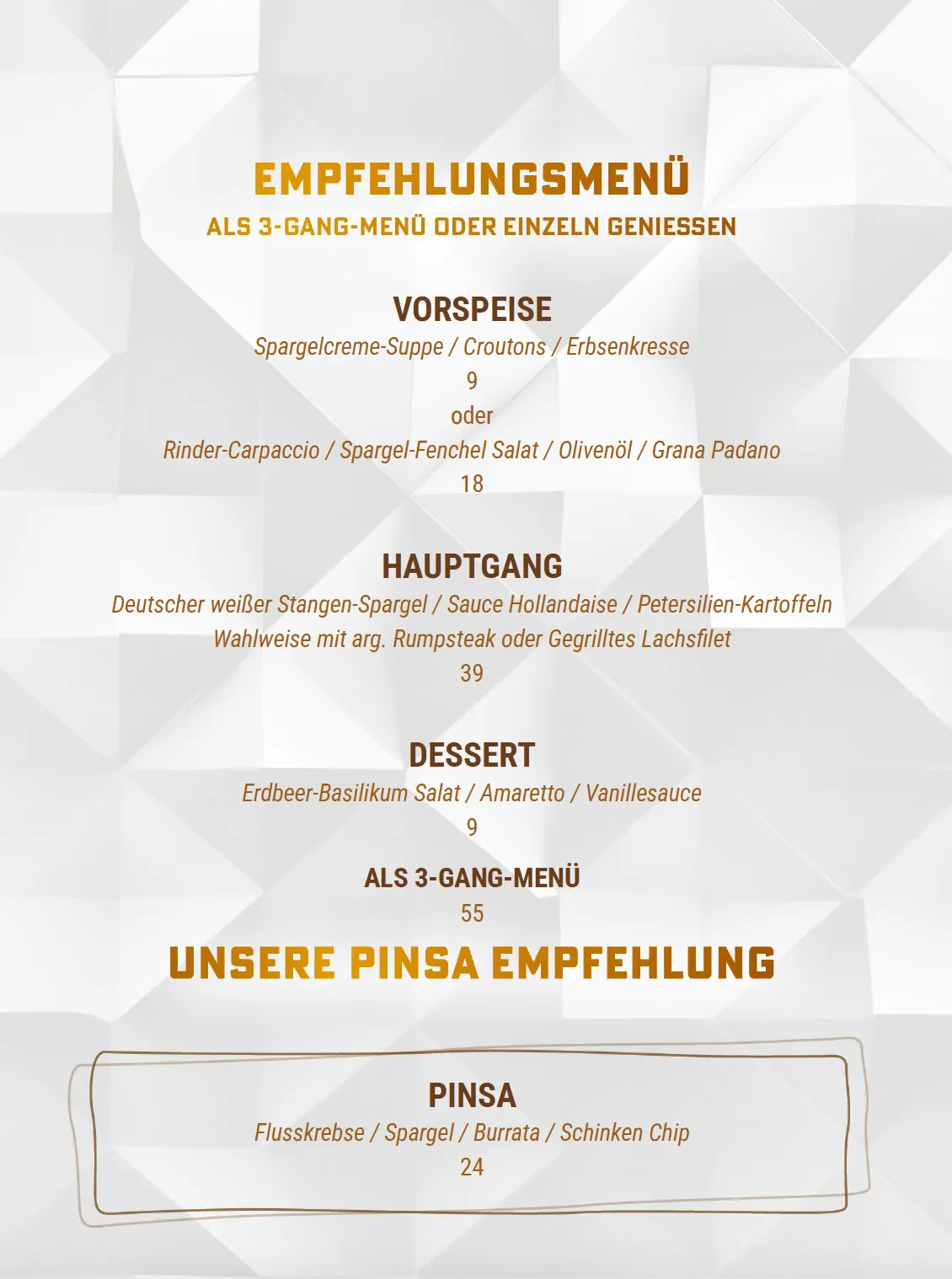 EMPFEHLUNGSMENÜ
ALS 3-GANG-MENÜ ODER EINZELN GENIESSEN

VORSPEISE
Spargelcreme-Suppe / Croutons / Erbsenkresse
9
oder
Rinder-Carpaccio / Spargel-Fenchel Salat / Olivenöl / Grana Padano
18

HAUPTGANG
Deutscher weißer Stangen-Spargel / Sauce Hollandaise / Petersilien-Kartoffeln
Wahlweise mit arg. Rumpsteak oder Gegrilltes Lachsfilet
39

DESSERT
Erdbeer-Basilikum Salat / Amaretto / Vanillesauce
9

ALS 3-GANG-MENÜ
55

UNSERE PINSA EMPFEHLUNG

PINSA
Flusskrebse / Spargel / Burrata / Schinken Chip
24